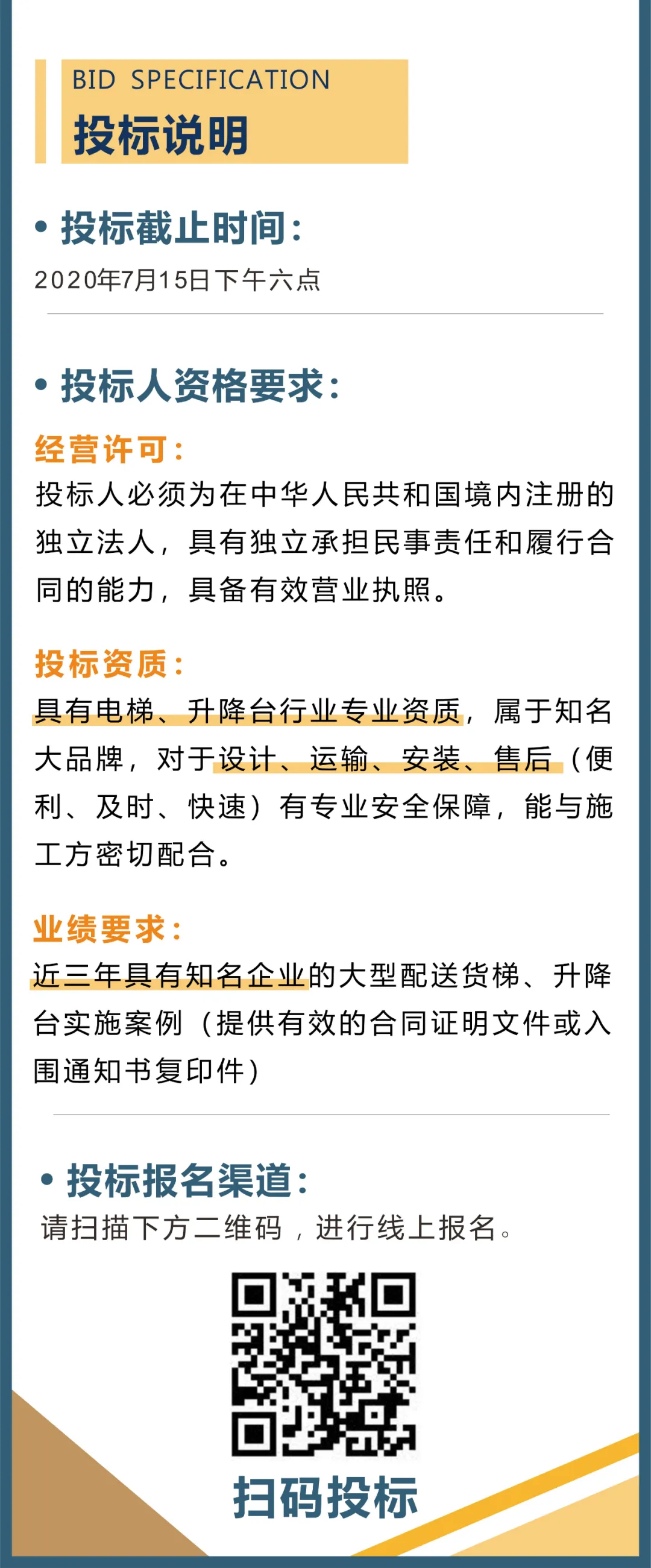 BID SPECIFICATION
投标说明

• 投标截止时间：
2020年7月15日下午六点

• 投标人资格要求：
经营许可：
投标人必须为在中华人民共和国境内注册的独立法人，具有独立承担民事责任和履行合同的能力，具备有效营业执照。

投标资质：
具有电梯、升降台行业专业资质，属于知名大品牌，对于设计、运输、安装、售后（便利、及时、快速）有专业安全保障，能与施工方密切配合。

业绩要求：
近三年具有知名企业的大型配送货梯、升降台实施案例（提供有效的合同证明文件或入围通知书复印件）

• 投标报名渠道：
请扫描下方二维码，进行线上报名。

扫码投标